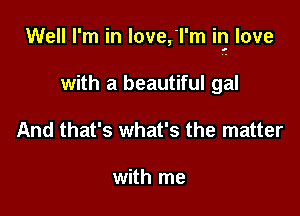 Well I'm in love, I'm in love
with a beautiful gal
And that's what's the matter
with me